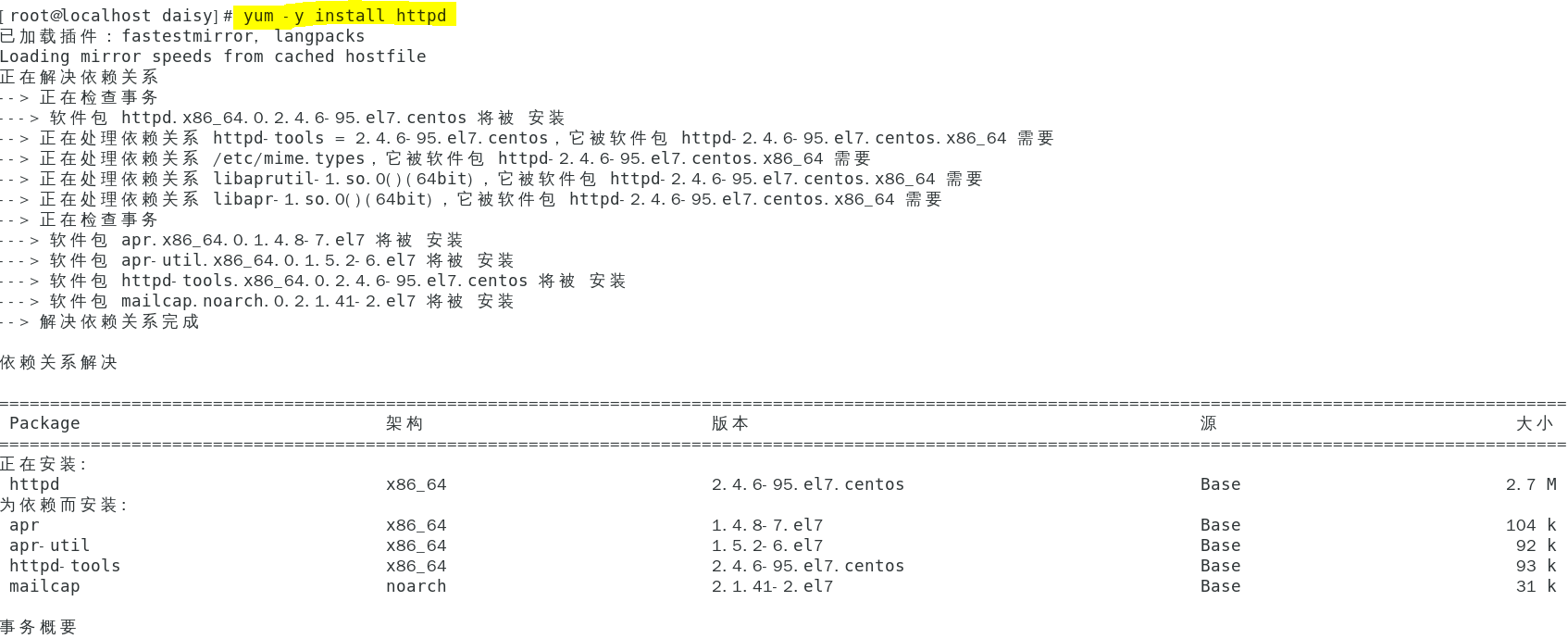 [root@localhost daisy]# yum -y install httpd
已加载插件：fastestmirror, langpacks
Loading mirror speeds from cached hostfile
正在解决依赖关系
--> 正在检查事务
---> 软件包 httpd.x86_64.0.2.4.6-95.el7.centos 将被 安装
--> 正在处理依赖关系 httpd-tools = 2.4.6-95.el7.centos，它被软件包 httpd-2.4.6-95.el7.centos.x86_64 需要
--> 正在处理依赖关系 /etc/mime.types，它被软件包 httpd-2.4.6-95.el7.centos.x86_64 需要
--> 正在处理依赖关系 libaprutil-1.so.0()(64bit)，它被软件包 httpd-2.4.6-95.el7.centos.x86_64 需要
--> 正在处理依赖关系 libapr-1.so.0()(64bit)，它被软件包 httpd-2.4.6-95.el7.centos.x86_64 需要
--> 正在检查事务
---> 软件包 apr.x86_64.0.1.4.8-7.el7 将被 安装
---> 软件包 apr-util.x86_64.0.1.5.2-6.el7 将被 安装
---> 软件包 httpd-tools.x86_64.0.2.4.6-95.el7.centos 将被 安装
---> 软件包 mailcap.noarch.0.2.1.41-2.el7 将被 安装
--> 解决依赖关系完成

依赖关系解决

| Package | 架构 | 版本 | 源 | 大小 |
|---|---|---|---|---|
| 正在安装: | | | | |
| httpd | x86_64 | 2.4.6-95.el7.centos | Base | 2.7 M |
| 为依赖而安装: | | | | |
| apr | x86_64 | 1.4.8-7.el7 | Base | 104 k |
| apr-util | x86_64 | 1.5.2-6.el7 | Base | 92 k |
| httpd-tools | x86_64 | 2.4.6-95.el7.centos | Base | 93 k |
| mailcap | noarch | 2.1.41-2.el7 | Base | 31 k |

事务概要